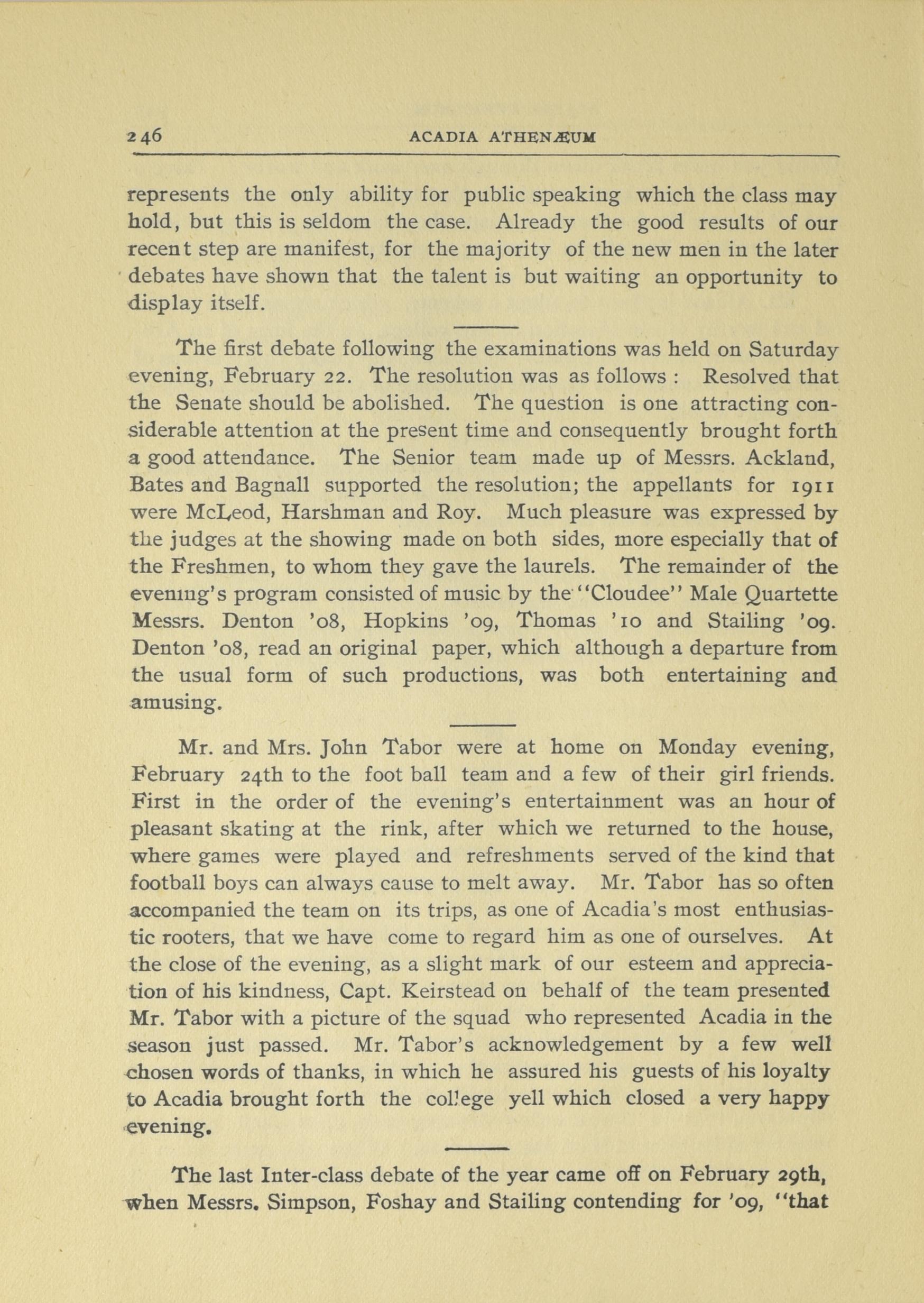 246 ACADIA ATHENÆUM

represents the only ability for public speaking which the class may hold, but this is seldom the case. Already the good results of our recent step are manifest, for the majority of the new men in the later debates have shown that the talent is but waiting an opportunity to display itself.

The first debate following the examinations was held on Saturday evening, February 22. The resolution was as follows : Resolved that the Senate should be abolished. The question is one attracting considerable attention at the present time and consequently brought forth a good attendance. The Senior team made up of Messrs. Ackland, Bates and Bagnall supported the resolution; the appellants for 1911 were McLeod, Harshman and Roy. Much pleasure was expressed by the judges at the showing made on both sides, more especially that of the Freshmen, to whom they gave the laurels. The remainder of the evening's program consisted of music by the "Cloudee" Male Quartette Messrs. Denton '08, Hopkins '09, Thomas '10 and Stailing '09. Denton '08, read an original paper, which although a departure from the usual form of such productions, was both entertaining and amusing.

Mr. and Mrs. John Tabor were at home on Monday evening, February 24th to the foot ball team and a few of their girl friends. First in the order of the evening's entertainment was an hour of pleasant skating at the rink, after which we returned to the house, where games were played and refreshments served of the kind that football boys can always cause to melt away. Mr. Tabor has so often accompanied the team on its trips, as one of Acadia's most enthusiastic rooters, that we have come to regard him as one of ourselves. At the close of the evening, as a slight mark of our esteem and appreciation of his kindness, Capt. Keirstead on behalf of the team presented Mr. Tabor with a picture of the squad who represented Acadia in the season just passed. Mr. Tabor's acknowledgement by a few well chosen words of thanks, in which he assured his guests of his loyalty to Acadia brought forth the college yell which closed a very happy evening.

The last Inter-class debate of the year came off on February 29th, when Messrs. Simpson, Foshay and Stailing contending for '09, "that